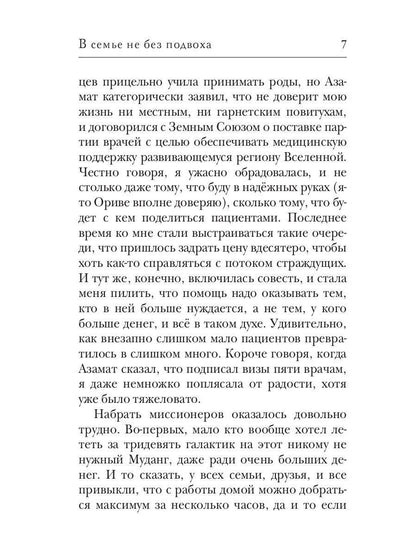 В семье не без подвоха 7

цев прицельно учила принимать роды, но Азамат категорически заявил, что не доверит мою жизнь ни местным, ни гарнетским повитухам, и договорился с Земным Союзом о поставке партии врачей с целью обеспечивать медицинскую поддержку развивающемуся региону Вселенной. Честно говоря, я ужасно обрадовалась, и не столько даже тому, что буду в надёжных руках (я-то Ориве вполне доверяю), сколько тому, что будет с кем поделиться пациентами. Последнее время ко мне стали выстраиваться такие очереди, что пришлось задрать цену вдесятеро, чтобы хоть как-то справляться с потоком страждущих. И тут же, конечно, включилась совесть, и стала меня пилить, что помощь надо оказывать тем, кто в ней больше нуждается, а не тем, у кого больше денег, и всё в таком духе. Удивительно, как внезапно слишком мало пациентов превратилось в слишком много. Короче говоря, когда Азамат сказал, что подписал визы пяти врачам, я даже немножко поплясала от радости, хотя уже было тяжеловато.

Набрать миссионеров оказалось довольно трудно. Во-первых, мало кто вообще хотел лететь за тридевять галактик на этот никому не нужный Муданг, даже ради очень больших денег. И то сказать, у всех семьи, друзья, и все привыкли, что с работы домой можно добраться максимум за несколько часов, да и то если